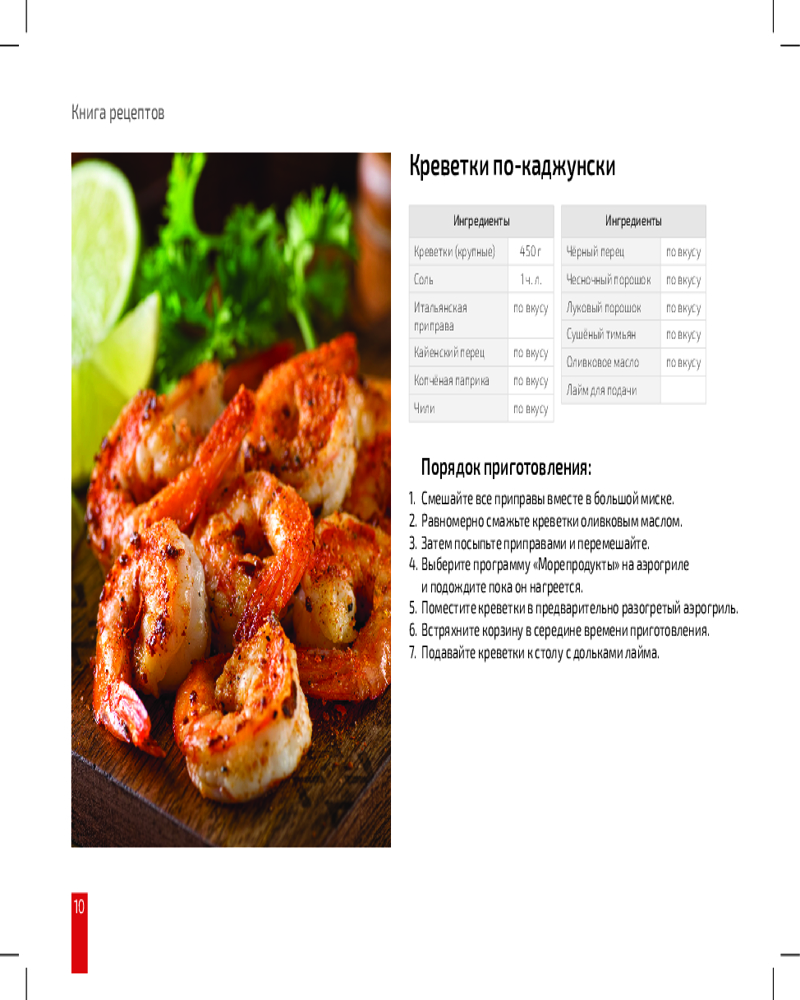 Книга рецептов

Креветки по-каджунски

| Ингредиенты | |
|---|---|
| Креветки (крупные) | 450 г |
| Соль | 1 ч. л. |
| Итальянская приправа | по вкусу |
| Кайенский перец | по вкусу |
| Копчёная паприка | по вкусу |
| Чили | по вкусу |

| Ингредиенты | |
|---|---|
| Чёрный перец | по вкусу |
| Чесночный порошок | по вкусу |
| Луковый порошок | по вкусу |
| Сушёный тимьян | по вкусу |
| Оливковое масло | по вкусу |
| Лайм для подачи | |

Порядок приготовления:

1. Смешайте все приправы вместе в большой миске.
2. Равномерно смажьте креветки оливковым маслом.
3. Затем посыпьте приправами и перемешайте.
4. Выберите программу «Морепродукты» на аэрогриле и подождите пока он нагреется.
5. Поместите креветки в предварительно разогретый аэрогриль.
6. Встряхните корзину в середине времени приготовления.
7. Подавайте креветки к столу с дольками лайма.

10